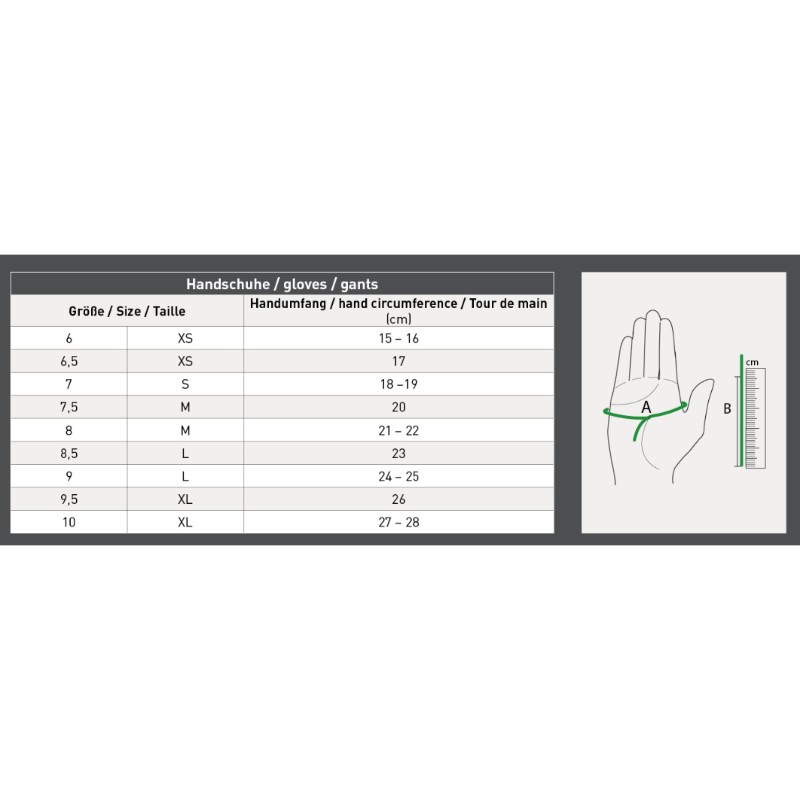 Handschuhe / gloves / gants

| Größe / Size / Taille | | Handumfang / hand circumference / Tour de main (cm) |
|---|---|---|
| 6 | XS | 15 – 16 |
| 6,5 | XS | 17 |
| 7 | S | 18 –19 |
| 7,5 | M | 20 |
| 8 | M | 21 – 22 |
| 8,5 | L | 23 |
| 9 | L | 24 – 25 |
| 9,5 | XL | 26 |
| 10 | XL | 27 – 28 |

A

B

cm